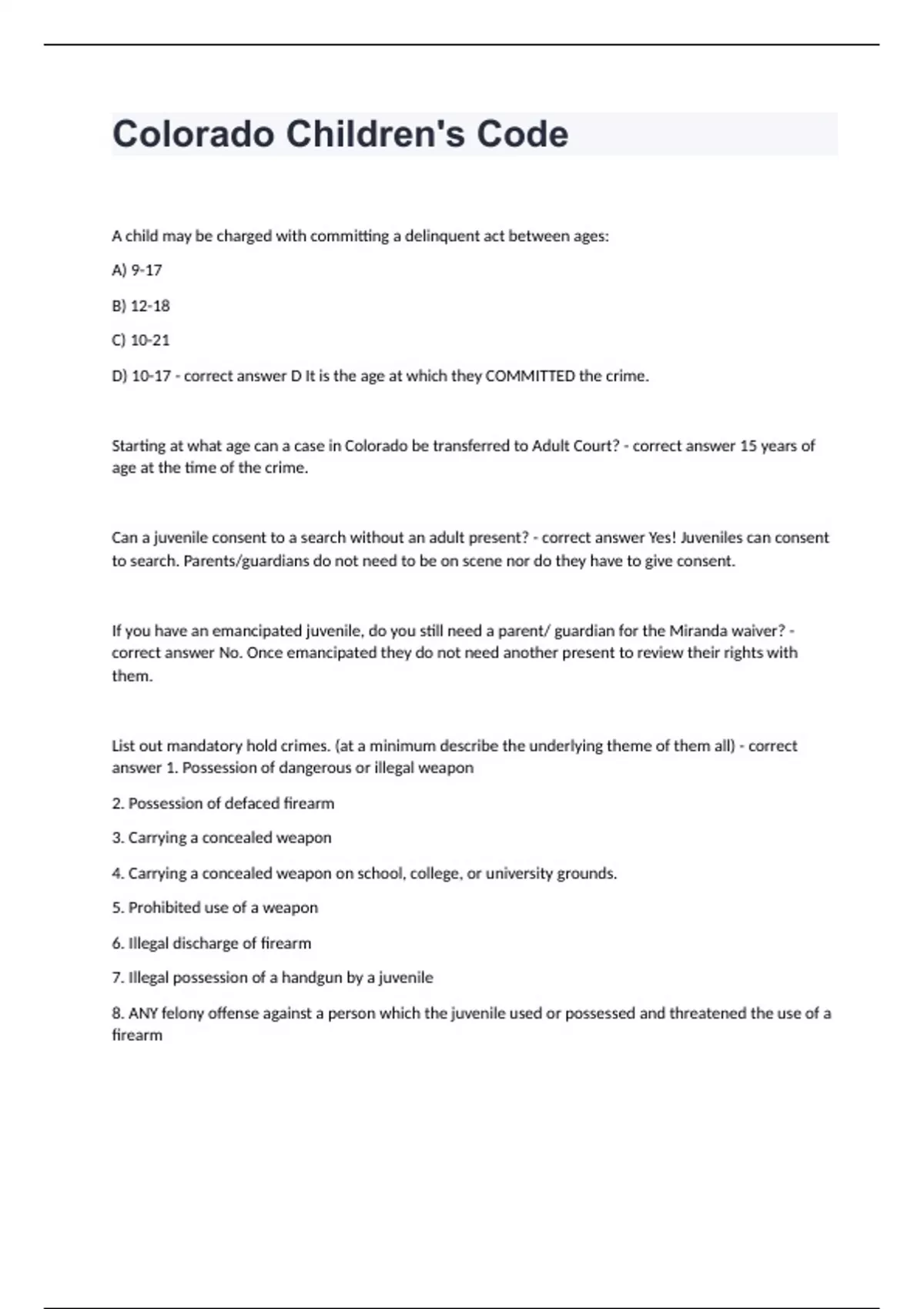 Colorado Children's Code

A child may be charged with committing a delinquent act between ages:

A) 9-17

B) 12-18

C) 10-21

D) 10-17 - correct answer D It is the age at which they COMMITTED the crime.

Starting at what age can a case in Colorado be transferred to Adult Court? - correct answer 15 years of age at the time of the crime.

Can a juvenile consent to a search without an adult present? - correct answer Yes! Juveniles can consent to search. Parents/guardians do not need to be on scene nor do they have to give consent.

If you have an emancipated juvenile, do you still need a parent/ guardian for the Miranda waiver? - correct answer No. Once emancipated they do not need another present to review their rights with them.

List out mandatory hold crimes. (at a minimum describe the underlying theme of them all) - correct answer 1. Possession of dangerous or illegal weapon

2. Possession of defaced firearm

3. Carrying a concealed weapon

4. Carrying a concealed weapon on school, college, or university grounds.

5. Prohibited use of a weapon

6. Illegal discharge of firearm

7. Illegal possession of a handgun by a juvenile

8. ANY felony offense against a person which the juvenile used or possessed and threatened the use of a firearm